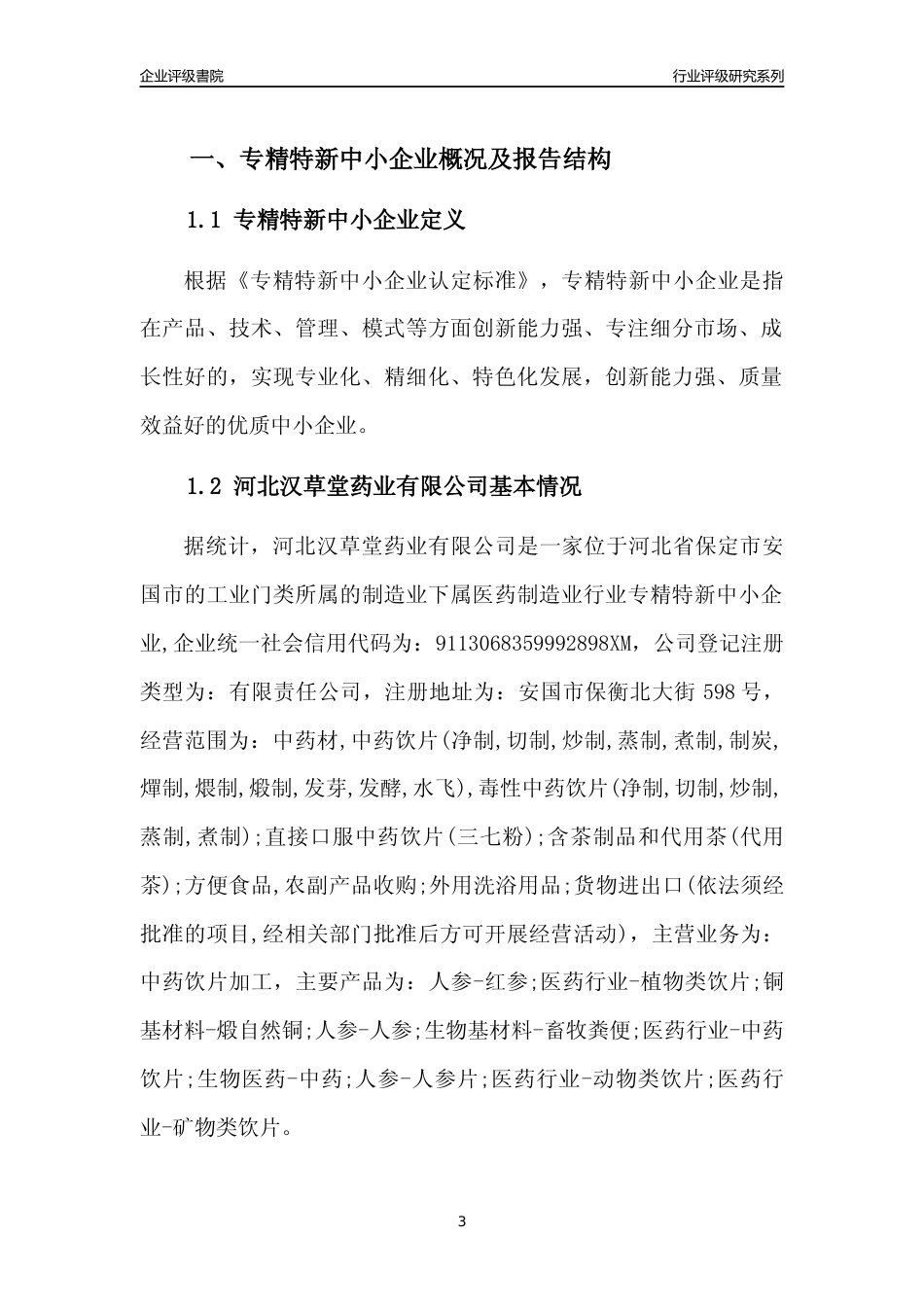 企业评级書院

行业评级研究系列

一、专精特新中小企业概况及报告结构

1.1 专精特新中小企业定义

根据《专精特新中小企业认定标准》，专精特新中小企业是指在产品、技术、管理、模式等方面创新能力强、专注细分市场、成长性好的，实现专业化、精细化、特色化发展，创新能力强、质量效益好的优质中小企业。

1.2 河北汉草堂药业有限公司基本情况

据统计，河北汉草堂药业有限公司是一家位于河北省保定市安国市的工业门类所属的制造业下属医药制造业行业专精特新中小企业,企业统一社会信用代码为：9113068359992898XM，公司登记注册类型为：有限责任公司，注册地址为：安国市保衡北大街 598 号，经营范围为：中药材,中药饮片(净制,切制,炒制,蒸制,煮制,制炭,燀制,煨制,煅制,发芽,发酵,水飞),毒性中药饮片(净制,切制,炒制,蒸制,煮制);直接口服中药饮片(三七粉);含茶制品和代用茶(代用茶);方便食品,农副产品收购;外用洗浴用品;货物进出口(依法须经批准的项目,经相关部门批准后方可开展经营活动)，主营业务为：中药饮片加工，主要产品为：人参-红参;医药行业-植物类饮片;铜基材料-煅自然铜;人参-人参;生物基材料-畜牧粪便;医药行业-中药饮片;生物医药-中药;人参-人参片;医药行业-动物类饮片;医药行业-矿物类饮片。

3